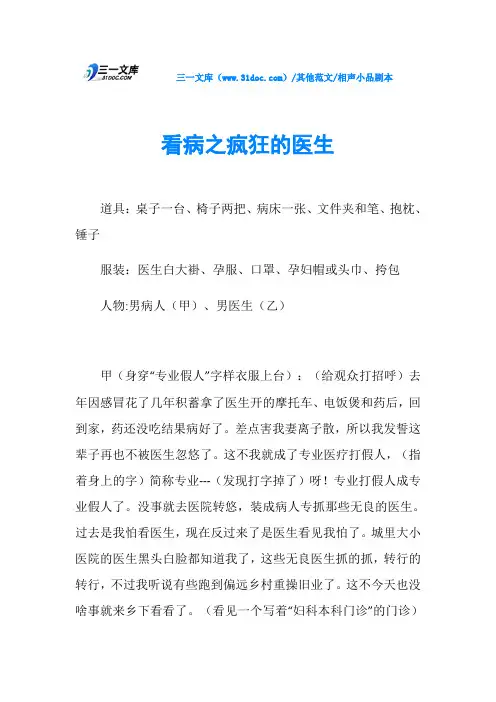 三一文库
31DOC.COM

三一文库（www.31doc.com）/其他范文/相声小品剧本

看病之疯狂的医生

道具：桌子一台、椅子两把、病床一张、文件夹和笔、抱枕、锤子

服装：医生白大褂、孕服、口罩、孕妇帽或头巾、挎包

人物:男病人（甲）、男医生（乙）

甲（身穿“专业假人”字样衣服上台）：（给观众打招呼）去年因感冒花了几年积蓄拿了医生开的摩托车、电饭煲和药后，回到家，药还没吃结果病好了。差点害我妻离子散，所以我发誓这辈子再也不被医生忽悠了。这不我就成了专业医疗打假人，（指着身上的字）简称专业---（发现打字掉了）呀！专业打假人成专业假人了。没事就去医院转悠，装成病人专抓那些无良的医生。过去是我怕看医生，现在反过来了是医生看见我怕了。城里大小医院的医生黑头白脸都知道我了，这些无良医生抓的抓，转行的转行，不过我听说有些跑到偏远乡村重操旧业了。这不今天也没啥事就来乡下看看了。（看见一个写着“妇科本科门诊”的门诊）